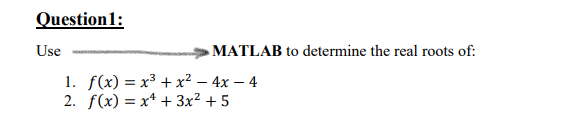 Question1:

Use MATLAB to determine the real roots of:

1. $f(x) = x^3 + x^2 - 4x - 4$
2. $f(x) = x^4 + 3x^2 + 5$